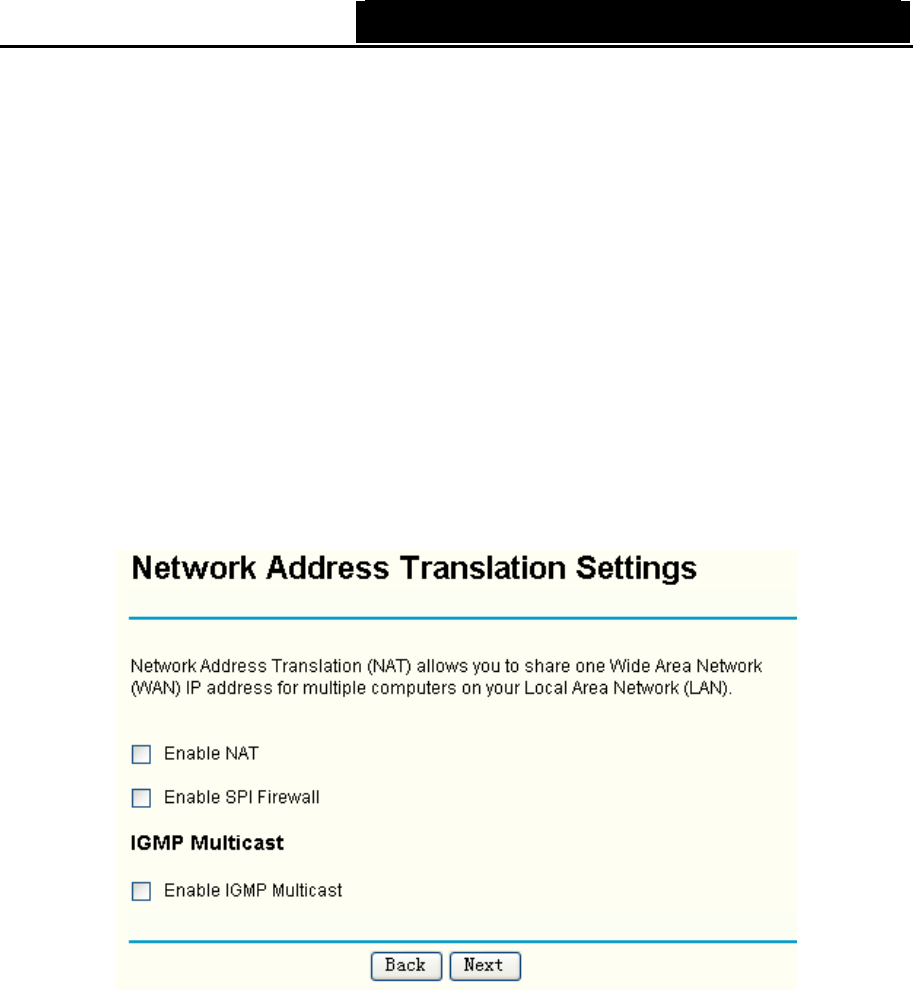 Network Address Translation Settings

Network Address Translation (NAT) allows you to share one Wide Area Network (WAN) IP address for multiple computers on your Local Area Network (LAN).

☐ Enable NAT

☐ Enable SPI Firewall

IGMP Multicast

☐ Enable IGMP Multicast

Back Next